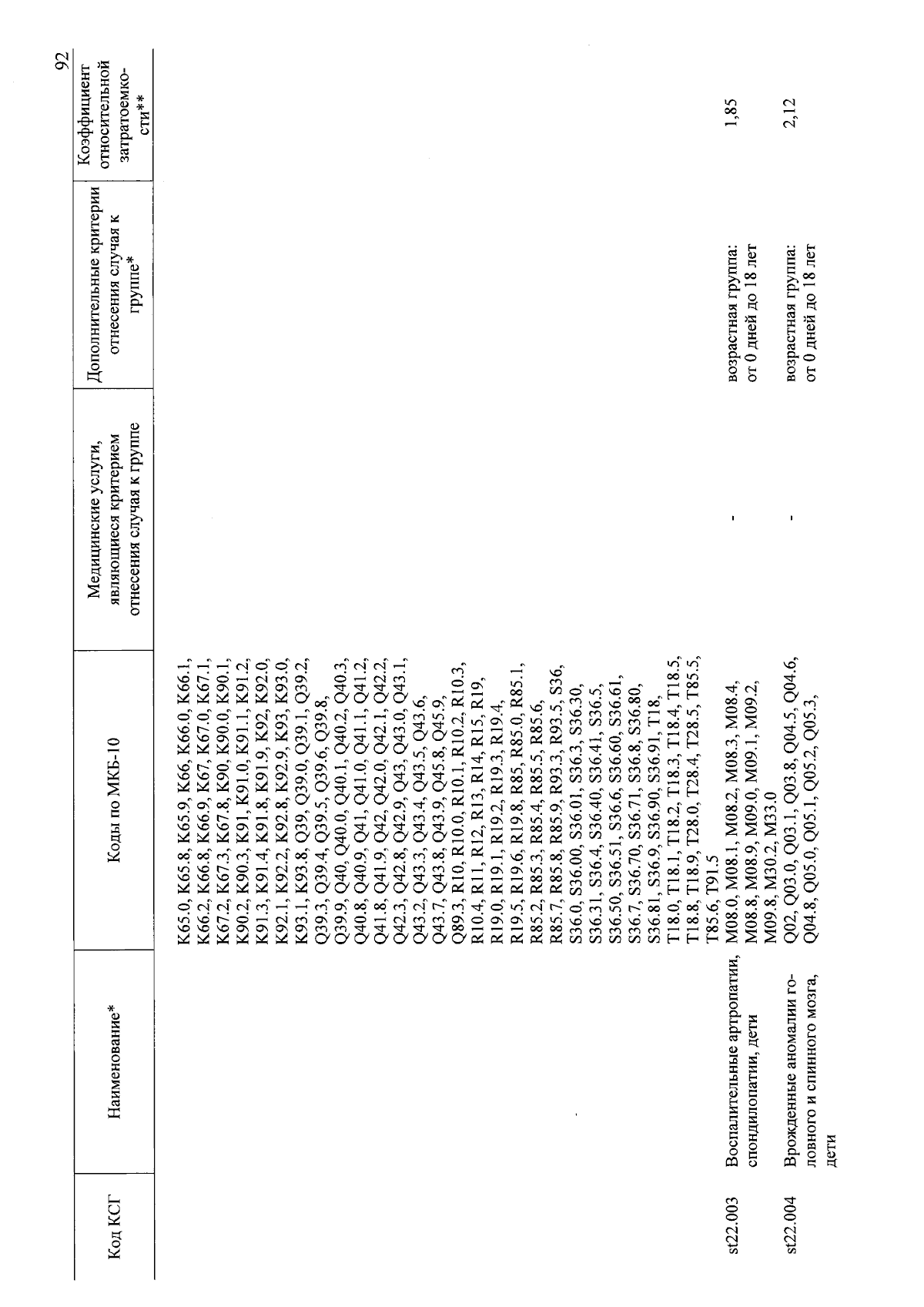 92

| Код КСГ | Наименование* | Коды по МКБ-10 | Медицинские услуги, являющиеся критерием отнесения случая к группе | Дополнительные критерии отнесения случая к группе* | Коэффициент относительной затратоемкости** |
|---|---|---|---|---|---|
| | | K65.0, K65.8, K65.9, K66, K66.0, K66.1, K66.2, K66.8, K66.9, K67, K67.0, K67.1, K67.2, K67.3, K67.8, K90, K90.0, K90.1, K90.2, K90.3, K91, K91.0, K91.1, K91.2, K91.3, K91.4, K91.8, K91.9, K92, K92.0, K92.1, K92.2, K92.8, K92.9, K93, K93.0, K93.1, K93.8, Q39, Q39.0, Q39.1, Q39.2, Q39.3, Q39.4, Q39.5, Q39.6, Q39.8, Q39.9, Q40, Q40.0, Q40.1, Q40.2, Q40.3, Q40.8, Q40.9, Q41, Q41.0, Q41.1, Q41.2, Q41.8, Q41.9, Q42, Q42.0, Q42.1, Q42.2, Q42.3, Q42.8, Q42.9, Q43, Q43.0, Q43.1, Q43.2, Q43.3, Q43.4, Q43.5, Q43.6, Q43.7, Q43.8, Q43.9, Q45.8, Q45.9, Q89.3, R10, R10.0, R10.1, R10.2, R10.3, R10.4, R11, R12, R13, R14, R15, R19, R19.0, R19.1, R19.2, R19.3, R19.4, R19.5, R19.6, R19.8, R85, R85.0, R85.1, R85.2, R85.3, R85.4, R85.5, R85.6, R85.7, R85.8, R85.9, R93.3, R93.5, S36, S36.0, S36.00, S36.01, S36.3, S36.30, S36.31, S36.4, S36.40, S36.41, S36.5, S36.50, S36.51, S36.6, S36.60, S36.61, S36.7, S36.70, S36.71, S36.8, S36.80, S36.81, S36.9, S36.90, S36.91, T18, T18.0, T18.1, T18.2, T18.3, T18.4, T18.5, T18.8, T18.9, T28.0, T28.4, T28.5, T85.5, T85.6, T91.5 | | | |
| st22.003 | Воспалительные артропатии, спондилопатии, дети | M08.0, M08.1, M08.2, M08.3, M08.4, M08.8, M08.9, M09.0, M09.1, M09.2, M09.8, M30.2, M33.0 | - | возрастная группа: от 0 дней до 18 лет | 1,85 |
| st22.004 | Врожденные аномалии головного и спинного мозга, дети | Q02, Q03.0, Q03.1, Q03.8, Q04.5, Q04.6, Q04.8, Q05.0, Q05.1, Q05.2, Q05.3, | - | возрастная группа: от 0 дней до 18 лет | 2,12 |